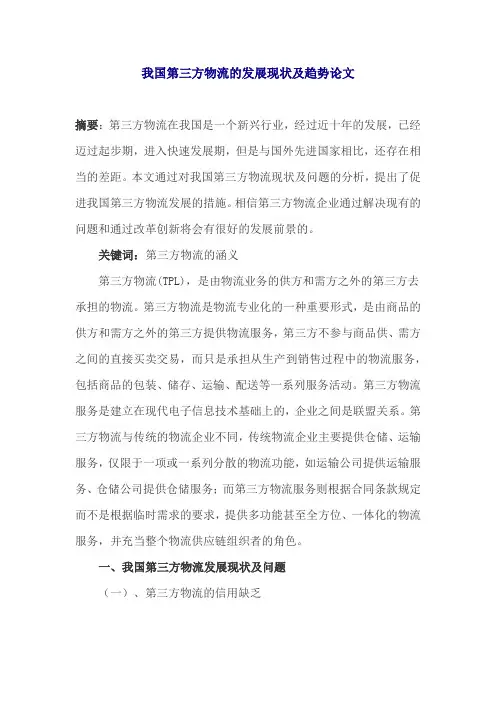 我国第三方物流的发展现状及趋势论文

摘要：第三方物流在我国是一个新兴行业，经过近十年的发展，已经迈过起步期，进入快速发展期，但是与国外先进国家相比，还存在相当的差距。本文通过对我国第三方物流现状及问题的分析，提出了促进我国第三方物流发展的措施。相信第三方物流企业通过解决现有的问题和通过改革创新将会有很好的发展前景的。

关键词：第三方物流的涵义

第三方物流(TPL)，是由物流业务的供方和需方之外的第三方去承担的物流。第三方物流是物流专业化的一种重要形式，是由商品的供方和需方之外的第三方提供物流服务，第三方不参与商品供、需方之间的直接买卖交易，而只是承担从生产到销售过程中的物流服务，包括商品的包装、储存、运输、配送等一系列服务活动。第三方物流服务是建立在现代电子信息技术基础上的，企业之间是联盟关系。第三方物流与传统的物流企业不同，传统物流企业主要提供仓储、运输服务，仅限于一项或一系列分散的物流功能，如运输公司提供运输服务、仓储公司提供仓储服务；而第三方物流服务则根据合同条款规定而不是根据临时需求的要求，提供多功能甚至全方位、一体化的物流服务，并充当整个物流供应链组织者的角色。

一、我国第三方物流发展现状及问题

（一）、第三方物流的信用缺乏